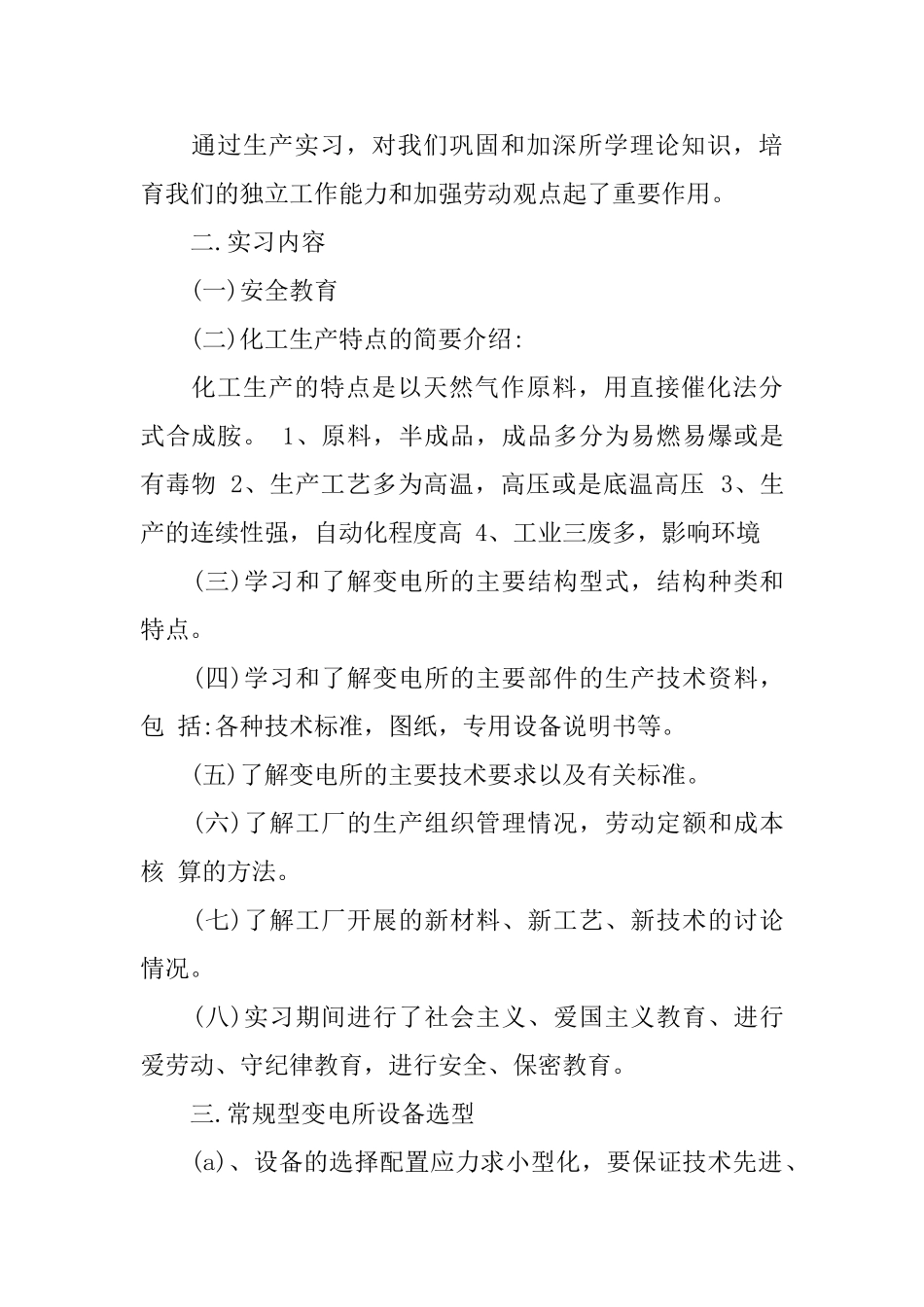 通过生产实习，对我们巩固和加深所学理论知识，培育我们的独立工作能力和加强劳动观点起了重要作用。

二.实习内容

(一)安全教育

(二)化工生产特点的简要介绍:

化工生产的特点是以天然气作原料，用直接催化法分式合成胺。 1、原料，半成品，成品多分为易燃易爆或是有毒物 2、生产工艺多为高温，高压或是底温高压 3、生产的连续性强，自动化程度高 4、工业三废多，影响环境

(三)学习和了解变电所的主要结构型式，结构种类和特点。

(四)学习和了解变电所的主要部件的生产技术资料，包 括:各种技术标准，图纸，专用设备说明书等。

(五)了解变电所的主要技术要求以及有关标准。

(六)了解工厂的生产组织管理情况，劳动定额和成本核 算的方法。

(七)了解工厂开展的新材料、新工艺、新技术的讨论情况。

(八)实习期间进行了社会主义、爱国主义教育、进行爱劳动、守纪律教育，进行安全、保密教育。

三.常规型变电所设备选型

(a)、设备的选择配置应力求小型化，要保证技术先进、